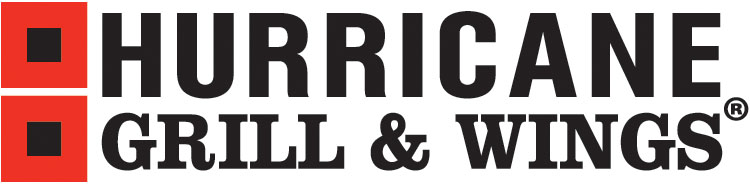 HURRICANE
GRILL & WINGS®